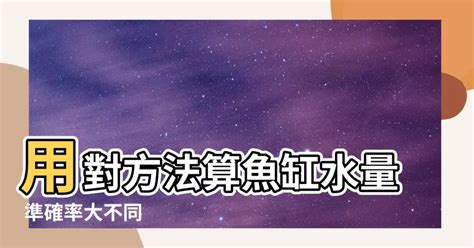 用對方法算魚缸水量

準確率大不同